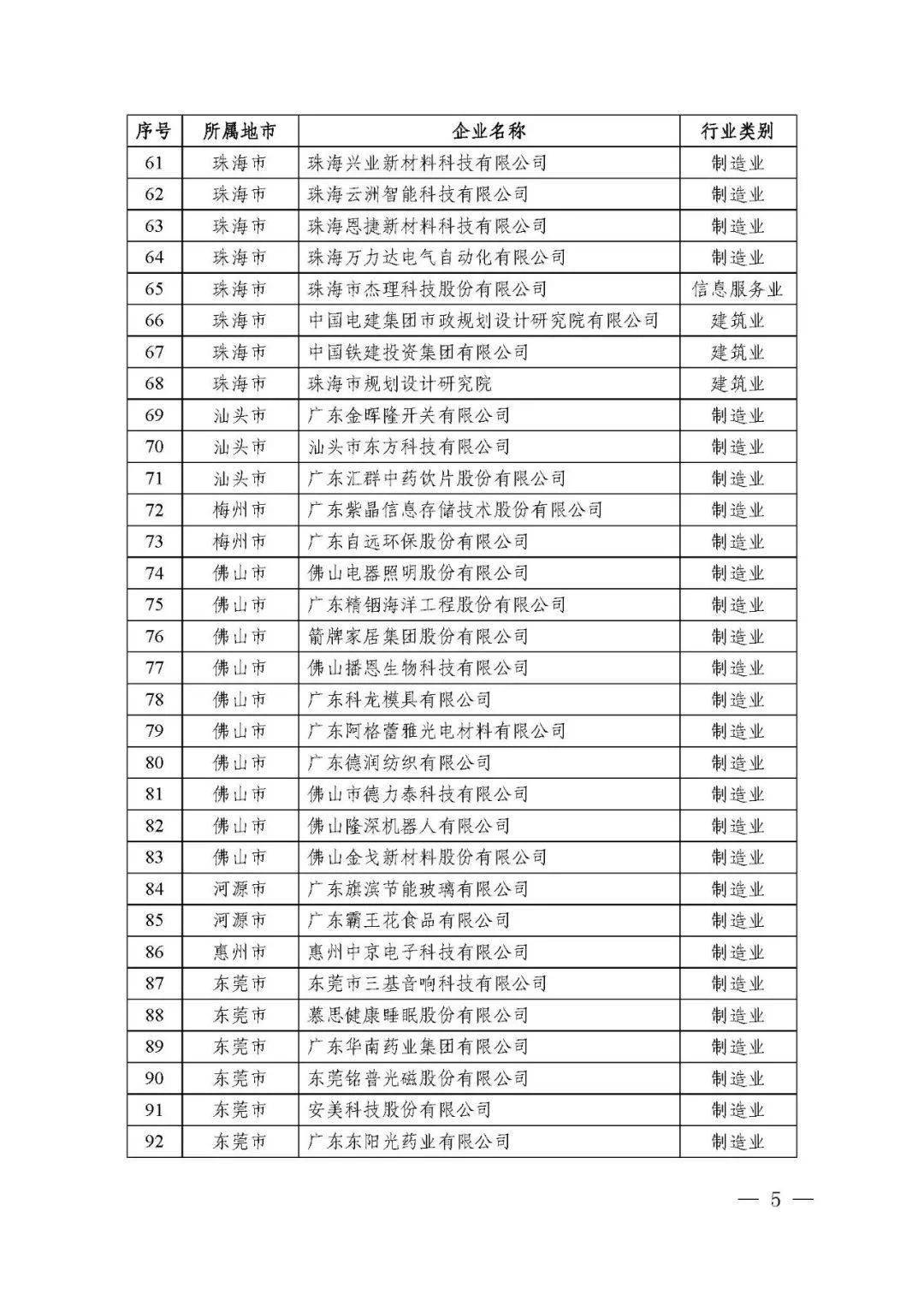 | 序号 | 所属地市 | 企业名称 | 行业类别 |
|---|---|---|---|
| 61 | 珠海市 | 珠海兴业新材料科技有限公司 | 制造业 |
| 62 | 珠海市 | 珠海云洲智能科技有限公司 | 制造业 |
| 63 | 珠海市 | 珠海恩捷新材料科技有限公司 | 制造业 |
| 64 | 珠海市 | 珠海万力达电气自动化有限公司 | 制造业 |
| 65 | 珠海市 | 珠海市杰理科技股份有限公司 | 信息服务业 |
| 66 | 珠海市 | 中国电建集团市政规划设计研究院有限公司 | 建筑业 |
| 67 | 珠海市 | 中国铁建投资集团有限公司 | 建筑业 |
| 68 | 珠海市 | 珠海市规划设计研究院 | 建筑业 |
| 69 | 汕头市 | 广东金晖隆开关有限公司 | 制造业 |
| 70 | 汕头市 | 汕头市东方科技有限公司 | 制造业 |
| 71 | 汕头市 | 广东汇群中药饮片股份有限公司 | 制造业 |
| 72 | 梅州市 | 广东紫晶信息存储技术股份有限公司 | 制造业 |
| 73 | 梅州市 | 广东自远环保股份有限公司 | 制造业 |
| 74 | 佛山市 | 佛山电器照明股份有限公司 | 制造业 |
| 75 | 佛山市 | 广东精铟海洋工程股份有限公司 | 制造业 |
| 76 | 佛山市 | 箭牌家居集团股份有限公司 | 制造业 |
| 77 | 佛山市 | 佛山播恩生物科技有限公司 | 制造业 |
| 78 | 佛山市 | 广东科龙模具有限公司 | 制造业 |
| 79 | 佛山市 | 广东阿格蕾雅光电材料有限公司 | 制造业 |
| 80 | 佛山市 | 广东德润纺织有限公司 | 制造业 |
| 81 | 佛山市 | 佛山市德力泰科技有限公司 | 制造业 |
| 82 | 佛山市 | 佛山隆深机器人有限公司 | 制造业 |
| 83 | 佛山市 | 佛山金戈新材料股份有限公司 | 制造业 |
| 84 | 河源市 | 广东旗滨节能玻璃有限公司 | 制造业 |
| 85 | 河源市 | 广东霸王花食品有限公司 | 制造业 |
| 86 | 惠州市 | 惠州中京电子科技有限公司 | 制造业 |
| 87 | 东莞市 | 东莞市三基音响科技有限公司 | 制造业 |
| 88 | 东莞市 | 慕思健康睡眠股份有限公司 | 制造业 |
| 89 | 东莞市 | 广东华南药业集团有限公司 | 制造业 |
| 90 | 东莞市 | 东莞铭普光磁股份有限公司 | 制造业 |
| 91 | 东莞市 | 安美科技股份有限公司 | 制造业 |
| 92 | 东莞市 | 广东东阳光药业有限公司 | 制造业 |

— 5 —